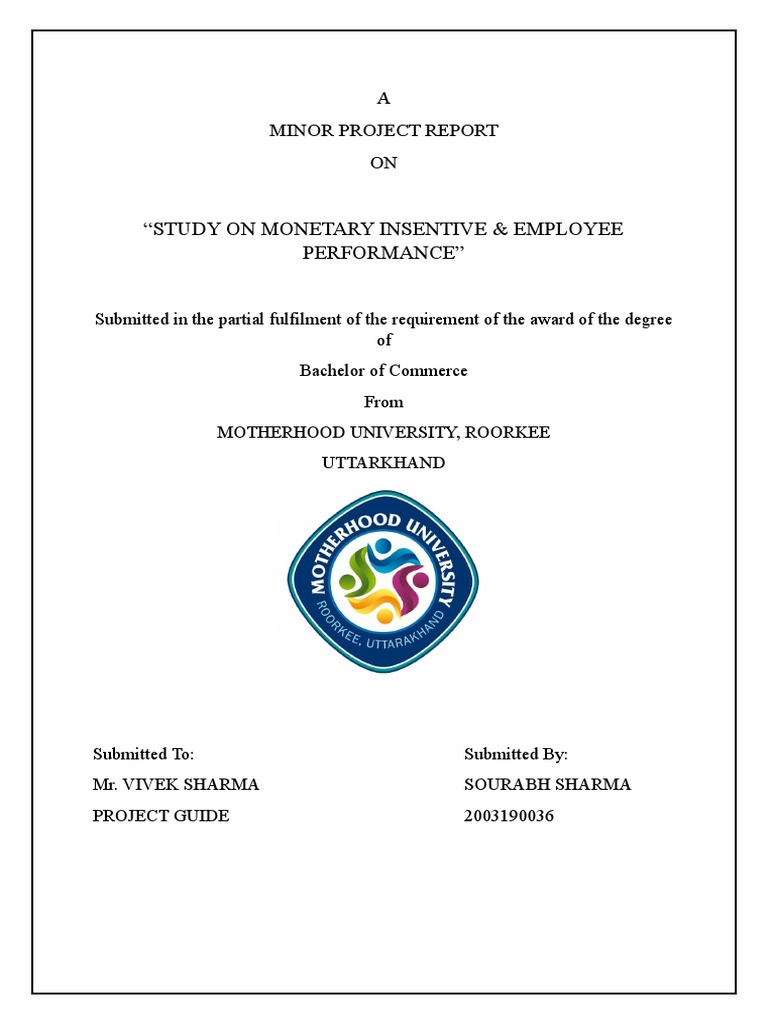 A

MINOR PROJECT REPORT

ON

“STUDY ON MONETARY INSENTIVE & EMPLOYEE PERFORMANCE”

Submitted in the partial fulfilment of the requirement of the award of the degree of

Bachelor of Commerce

From

MOTHERHOOD UNIVERSITY, ROORKEE

UTTARKHAND

MOTHERHOOD UNIVERSITY
ROORKEE, UTTARAKHAND

Submitted To:
Mr. VIVEK SHARMA
PROJECT GUIDE

Submitted By:
SOURABH SHARMA
2003190036